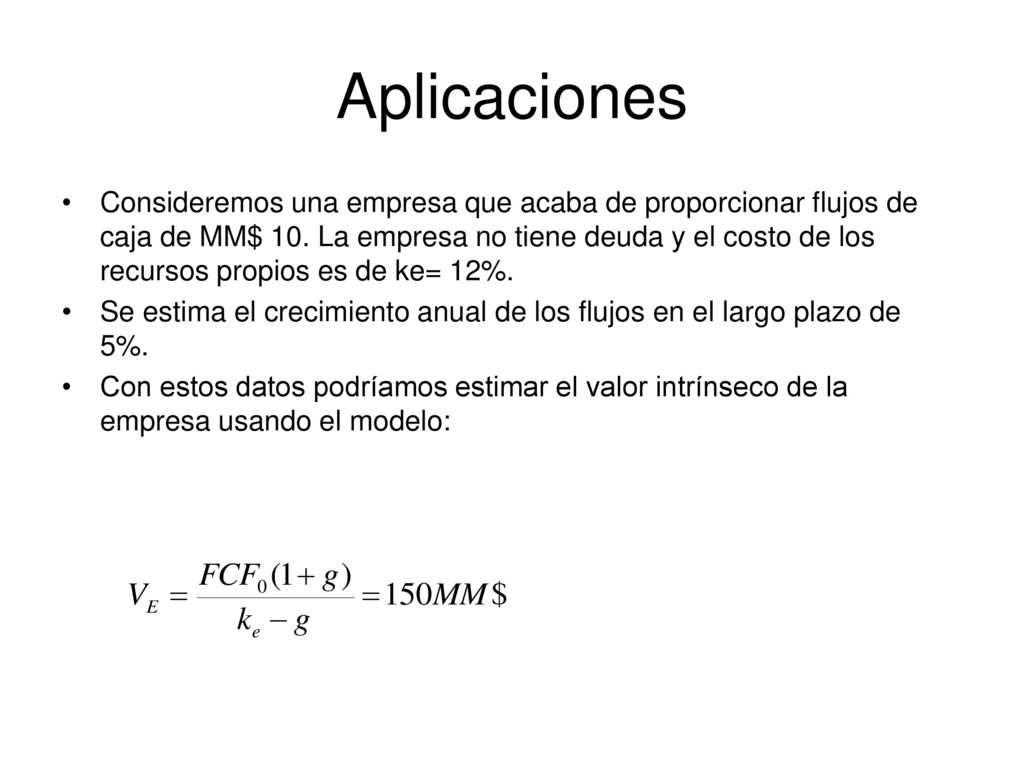 Aplicaciones

• Consideremos una empresa que acaba de proporcionar flujos de caja de MM$ 10. La empresa no tiene deuda y el costo de los recursos propios es de ke= 12%.
• Se estima el crecimiento anual de los flujos en el largo plazo de 5%.
• Con estos datos podríamos estimar el valor intrínseco de la empresa usando el modelo:

$V_E = \frac{FCF_0(1+g)}{k_e - g} = 150MM\$$